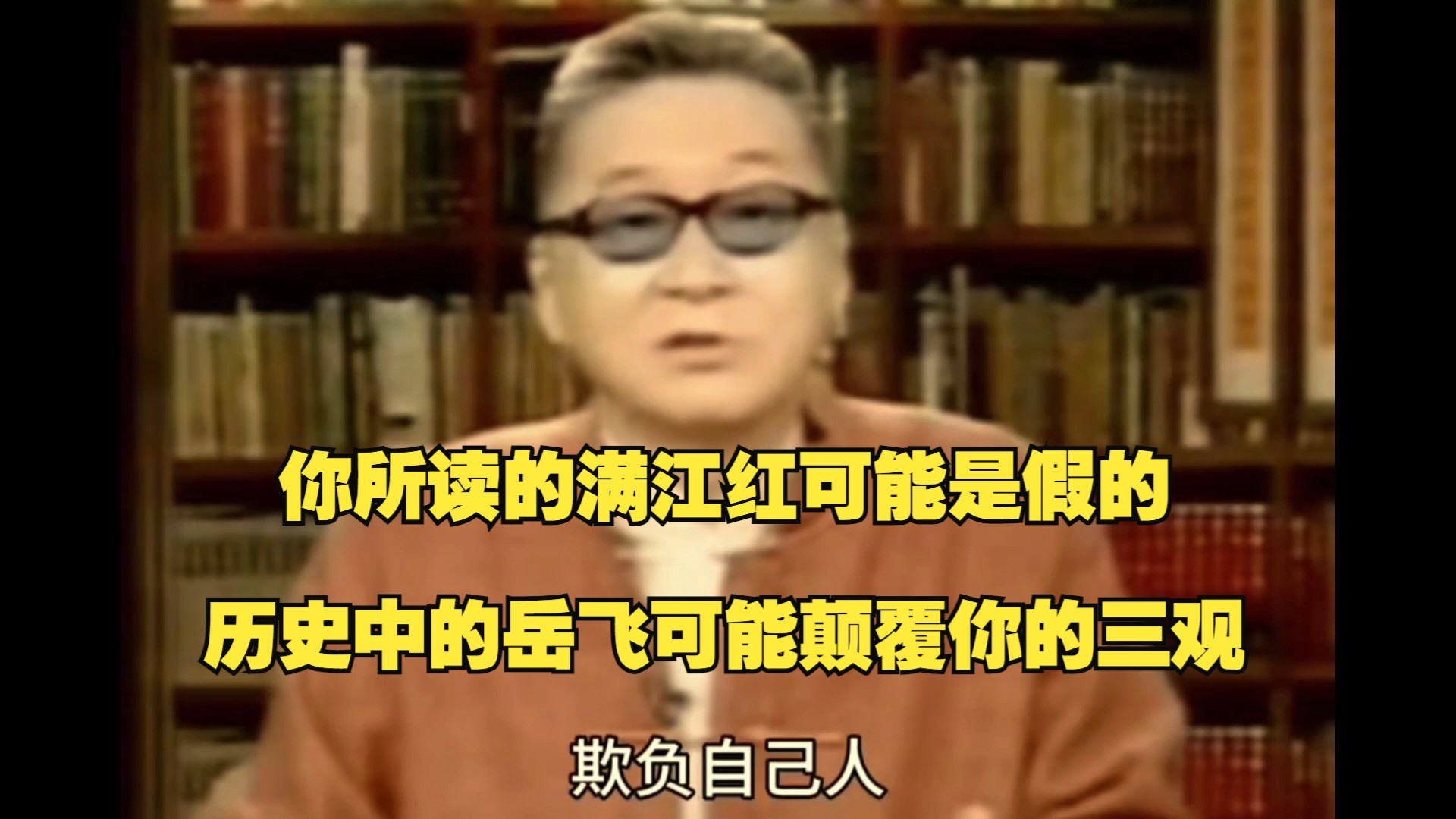 你所读的满江红可能是假的

历史中的岳飞可能颠覆你的三观

欺负自己人